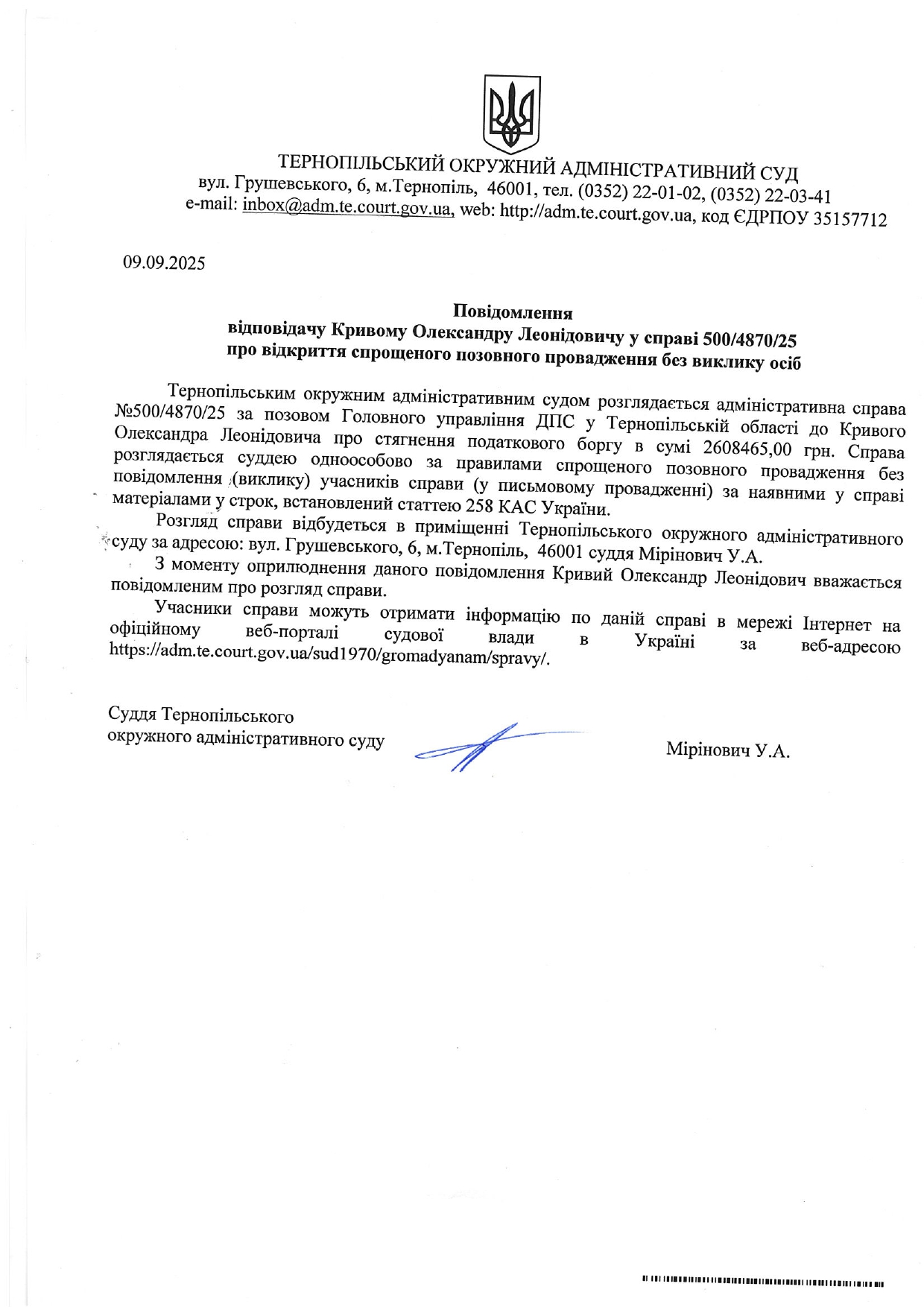 ТЕРНОПІЛЬСЬКИЙ ОКРУЖНИЙ АДМІНІСТРАТИВНИЙ СУД
вул. Грушевського, 6, м.Тернопіль, 46001, тел. (0352) 22-01-02, (0352) 22-03-41
e-mail: inbox@adm.te.court.gov.ua, web: http://adm.te.court.gov.ua, код ЄДРПОУ 35157712

09.09.2025

Повідомлення
відповідачу Кривому Олександру Леонідовичу у справі 500/4870/25
про відкриття спрощеного позовного провадження без виклику осіб

Тернопільським окружним адміністративним судом розглядається адміністративна справа №500/4870/25 за позовом Головного управління ДПС у Тернопільській області до Кривого Олександра Леонідовича про стягнення податкового боргу в сумі 2608465,00 грн. Справа розглядається суддею одноособово за правилами спрощеного позовного провадження без повідомлення (виклику) учасників справи (у письмовому провадженні) за наявними у справі матеріалами у строк, встановлений статтею 258 КАС України.

Розгляд справи відбудеться в приміщенні Тернопільського окружного адміністративного суду за адресою: вул. Грушевського, 6, м.Тернопіль, 46001 суддя Мірінович У.А.

З моменту оприлюднення даного повідомлення Кривий Олександр Леонідович вважається повідомленим про розгляд справи.

Учасники справи можуть отримати інформацію по даній справі в мережі Інтернет на офіційному веб-порталі судової влади в Україні за веб-адресою https://adm.te.court.gov.ua/sud1970/gromadyanam/spravy/.

Суддя Тернопільського
окружного адміністративного суду

Мірінович У.А.